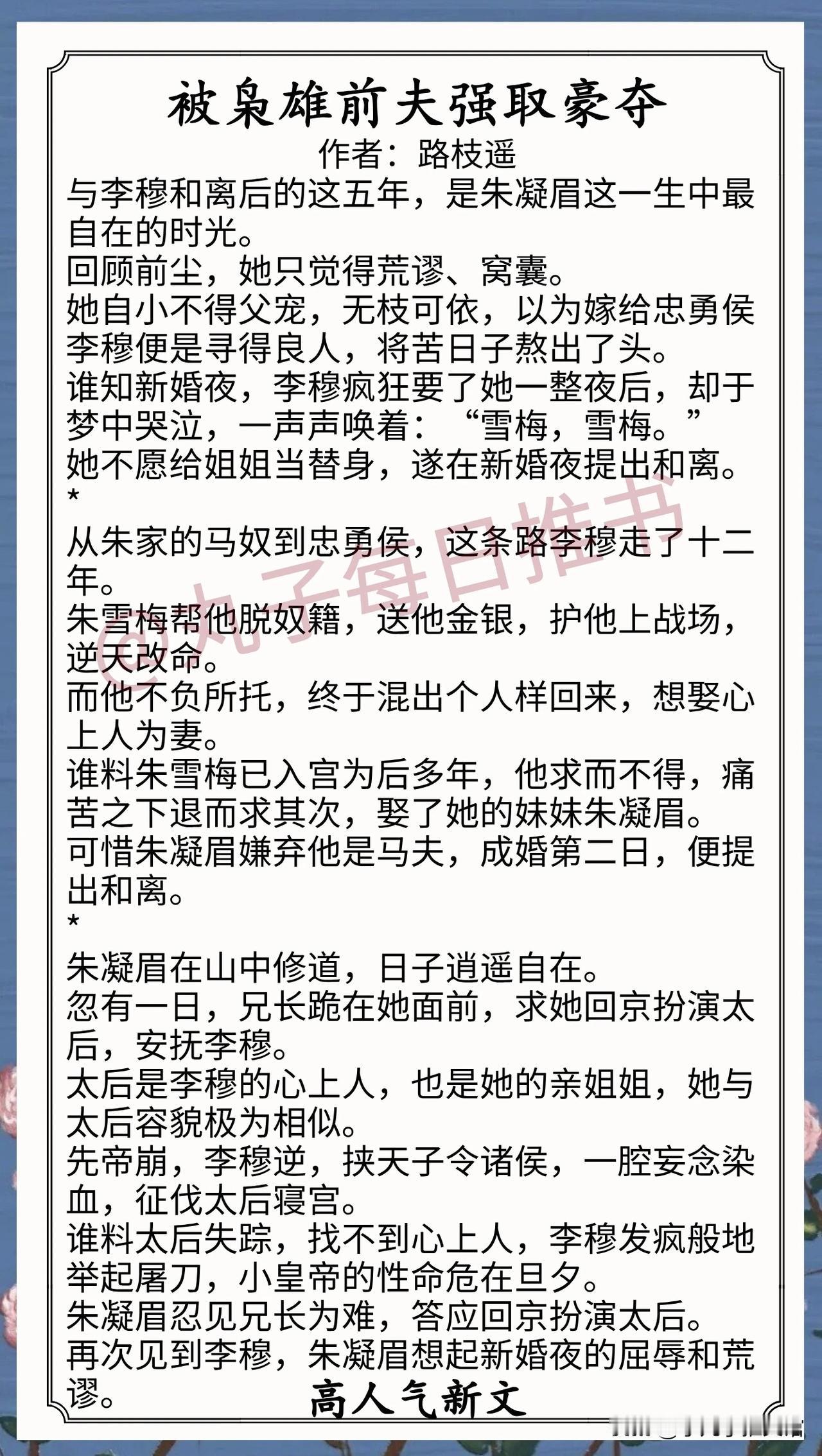 被枭雄前夫强取豪夺

作者：路枝遥

与李穆和离后的这五年，是朱凝眉这一生中最自在的时光。

回顾前尘，她只觉得荒谬、窝囊。

她自小不得父宠，无枝可依，以为嫁给忠勇侯李穆便是寻得良人，将苦日子熬出了头。

谁知新婚夜，李穆疯狂要了她一整夜后，却于梦中哭泣，一声声唤着：“雪梅，雪梅。”

她不愿给姐姐当替身，遂在新婚夜提出和离。

*

从朱家的马奴到忠勇侯，这条路李穆走了十二年。

朱雪梅帮他脱奴籍，送他金银，护他上战场，逆天改命。

而他不负所托，终于混出个人样回来，想娶心上人为妻。

谁料朱雪梅已入宫为后多年，他求而不得，痛苦之下退而求其次，娶了她的妹妹朱凝眉。

可惜朱凝眉嫌弃他是马夫，成婚第二日，便提出和离。

*

朱凝眉在山中修道，日子逍遥自在。

忽有一日，兄长跪在她面前，求她回京扮演太后，安抚李穆。

太后是李穆的心上人，也是她的亲姐姐，她与太后容貌极为相似。

先帝崩，李穆逆，挟天子令诸侯，一腔妄念染血，征伐太后寝宫。

谁料太后失踪，找不到心上人，李穆发疯般地举起屠刀，小皇帝的性命危在旦夕。

朱凝眉忍见兄长为难，答应回京扮演太后。

再次见到李穆，朱凝眉想起新婚夜的屈辱和荒谬。

高人气新文

@丸子每日推书